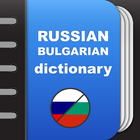 RUSSIAN
BULGARIAN
dictionary